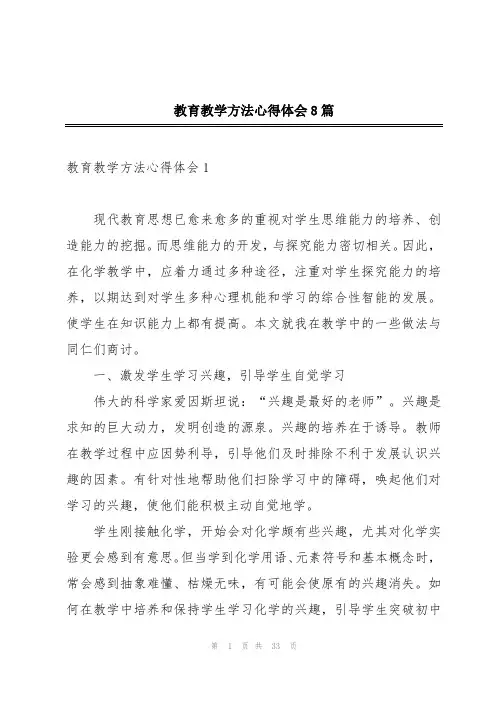 教育教学方法心得体会8篇

教育教学方法心得体会1

现代教育思想已愈来愈多的重视对学生思维能力的培养、创造能力的挖掘。而思维能力的开发，与探究能力密切相关。因此，在化学教学中，应着力通过多种途径，注重对学生探究能力的培养，以期达到对学生多种心理机能和学习的综合性智能的发展。使学生在知识能力上都有提高。本文就我在教学中的一些做法与同仁们商讨。

一、激发学生学习兴趣，引导学生自觉学习

伟大的科学家爱因斯坦说：“兴趣是最好的老师”。兴趣是求知的巨大动力，发明创造的源泉。兴趣的培养在于诱导。教师在教学过程中应因势利导，引导他们及时排除不利于发展认识兴趣的因素。有针对性地帮助他们扫除学习中的障碍，唤起他们对学习的兴趣，使他们能积极主动自觉地学。

学生刚接触化学，开始会对化学颇有些兴趣，尤其对化学实验更会感到有意思。但当学到化学用语、元素符号和基本概念时，常会感到抽象难懂、枯燥无味，有可能会使原有的兴趣消失。如何在教学中培养和保持学生学习化学的兴趣，引导学生突破初中

第 1 页 共 33 页